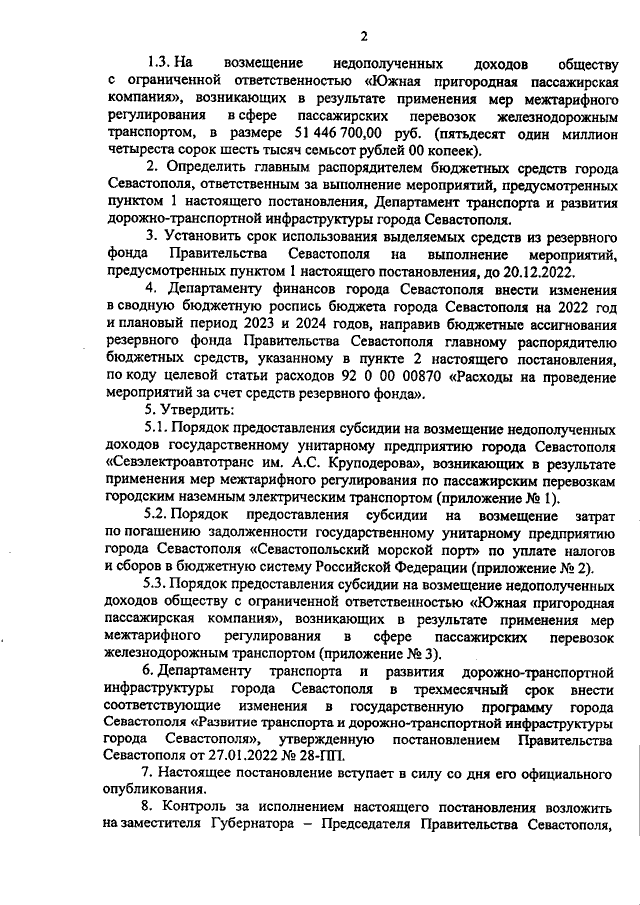 2

1.3. На возмещение недополученных доходов обществу с ограниченной ответственностью «Южная пригородная пассажирская компания», возникающих в результате применения мер межтарифного регулирования в сфере пассажирских перевозок железнодорожным транспортом, в размере 51 446 700,00 руб. (пятьдесят один миллион четыреста сорок шесть тысяч семьсот рублей 00 копеек).

2. Определить главным распорядителем бюджетных средств города Севастополя, ответственным за выполнение мероприятий, предусмотренных пунктом 1 настоящего постановления, Департамент транспорта и развития дорожно-транспортной инфраструктуры города Севастополя.

3. Установить срок использования выделяемых средств из резервного фонда Правительства Севастополя на выполнение мероприятий, предусмотренных пунктом 1 настоящего постановления, до 20.12.2022.

4. Департаменту финансов города Севастополя внести изменения в сводную бюджетную роспись бюджета города Севастополя на 2022 год и плановый период 2023 и 2024 годов, направив бюджетные ассигнования резервного фонда Правительства Севастополя главному распорядителю бюджетных средств, указанному в пункте 2 настоящего постановления, по коду целевой статьи расходов 92 0 00 00870 «Расходы на проведение мероприятий за счет средств резервного фонда».

5. Утвердить:

5.1. Порядок предоставления субсидии на возмещение недополученных доходов государственному унитарному предприятию города Севастополя «Севэлектроавтотранс им. А.С. Круподерова», возникающих в результате применения мер межтарифного регулирования по пассажирским перевозкам городским наземным электрическим транспортом (приложение № 1).

5.2. Порядок предоставления субсидии на возмещение затрат по погашению задолженности государственному унитарному предприятию города Севастополя «Севастопольский морской порт» по уплате налогов и сборов в бюджетную систему Российской Федерации (приложение № 2).

5.3. Порядок предоставления субсидии на возмещение недополученных доходов обществу с ограниченной ответственностью «Южная пригородная пассажирская компания», возникающих в результате применения мер межтарифного регулирования в сфере пассажирских перевозок железнодорожным транспортом (приложение № 3).

6. Департаменту транспорта и развития дорожно-транспортной инфраструктуры города Севастополя в трехмесячный срок внести соответствующие изменения в государственную программу города Севастополя «Развитие транспорта и дорожно-транспортной инфраструктуры города Севастополя», утвержденную постановлением Правительства Севастополя от 27.01.2022 № 28-ПП.

7. Настоящее постановление вступает в силу со дня его официального опубликования.

8. Контроль за исполнением настоящего постановления возложить на заместителя Губернатора – Председателя Правительства Севастополя,